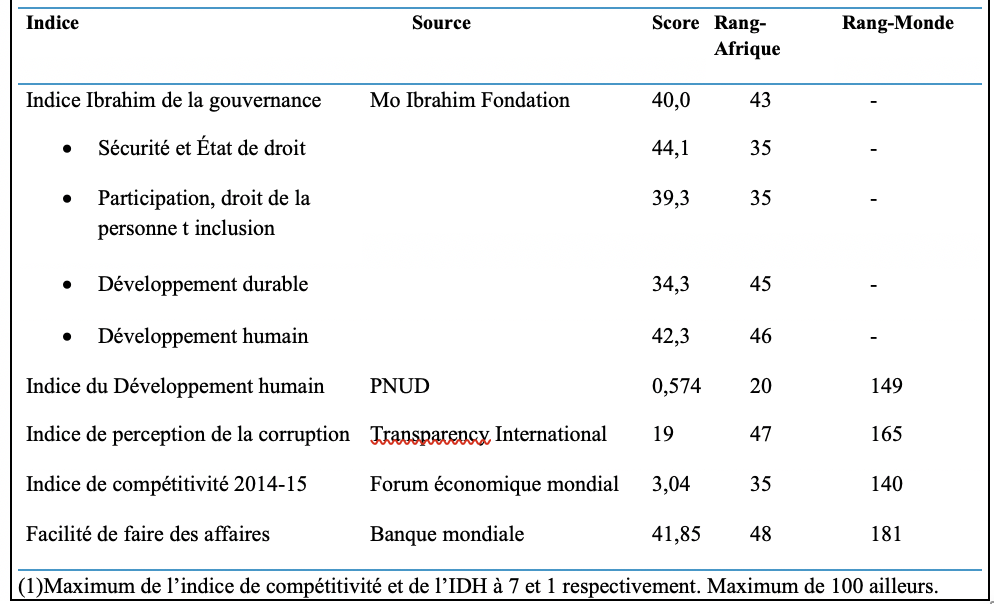 | Indice | Source | Score | Rang-Afrique | Rang-Monde |
|---|---|---|---|---|
| Indice Ibrahim de la gouvernance | Mo Ibrahim Fondation | 40,0 | 43 | - |
| • Sécurité et État de droit | | 44,1 | 35 | - |
| • Participation, droit de la personne t inclusion | | 39,3 | 35 | - |
| • Développement durable | | 34,3 | 45 | - |
| • Développement humain | | 42,3 | 46 | - |
| Indice du Développement humain | PNUD | 0,574 | 20 | 149 |
| Indice de perception de la corruption | Transparency International | 19 | 47 | 165 |
| Indice de compétitivité 2014-15 | Forum économique mondial | 3,04 | 35 | 140 |
| Facilité de faire des affaires | Banque mondiale | 41,85 | 48 | 181 |

(1)Maximum de l'indice de compétitivité et de l'IDH à 7 et 1 respectivement. Maximum de 100 ailleurs.